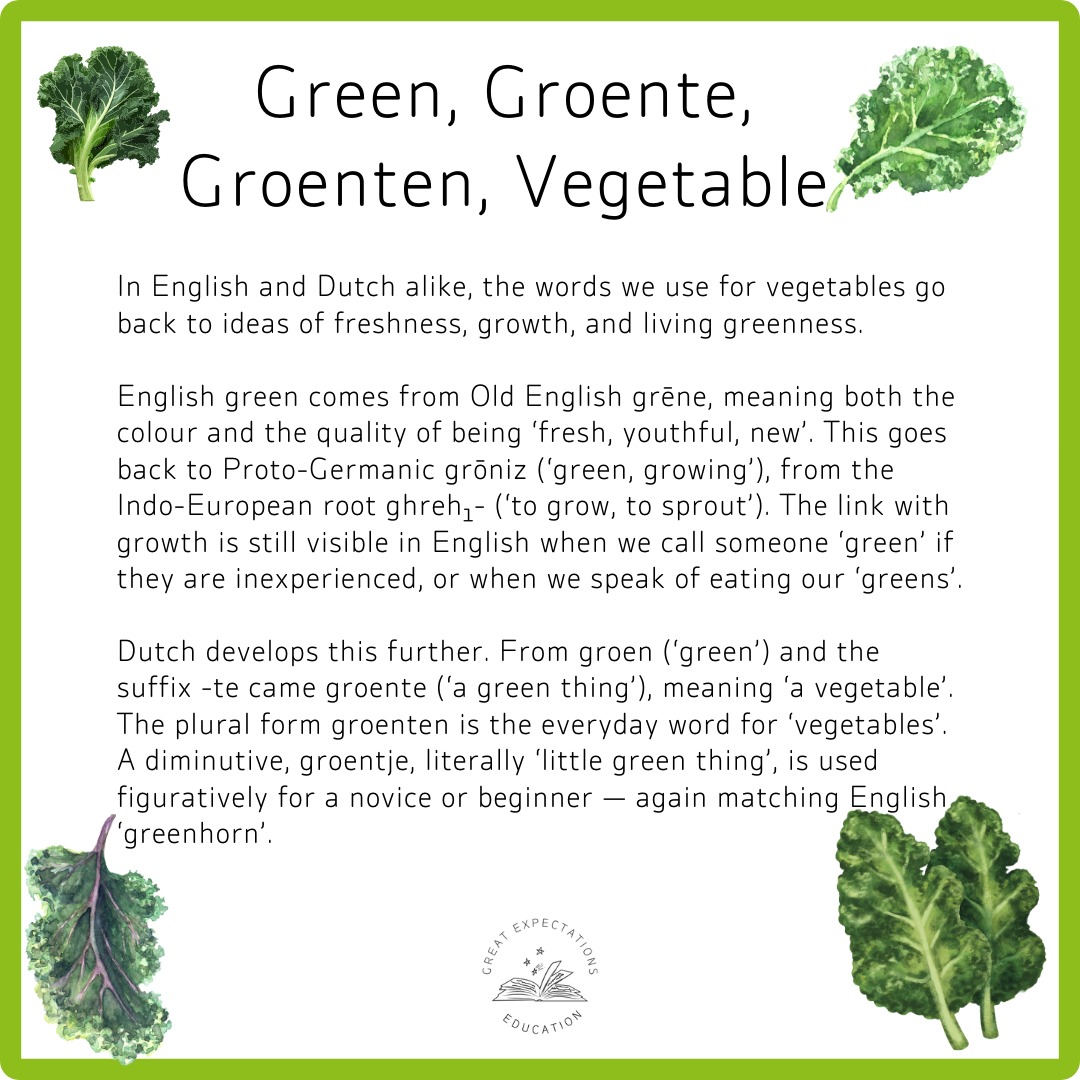 Green, Groente,
Groenten, Vegetable

In English and Dutch alike, the words we use for vegetables go back to ideas of freshness, growth, and living greenness.

English green comes from Old English grēne, meaning both the colour and the quality of being 'fresh, youthful, new'. This goes back to Proto-Germanic grōniz ('green, growing'), from the Indo-European root $ghreh_1$- ('to grow, to sprout'). The link with growth is still visible in English when we call someone 'green' if they are inexperienced, or when we speak of eating our 'greens'.

Dutch develops this further. From groen ('green') and the suffix -te came groente ('a green thing'), meaning 'a vegetable'. The plural form groenten is the everyday word for 'vegetables'. A diminutive, groentje, literally 'little green thing', is used figuratively for a novice or beginner — again matching English 'greenhorn'.

GREAT EXPECTATIONS
EDUCATION